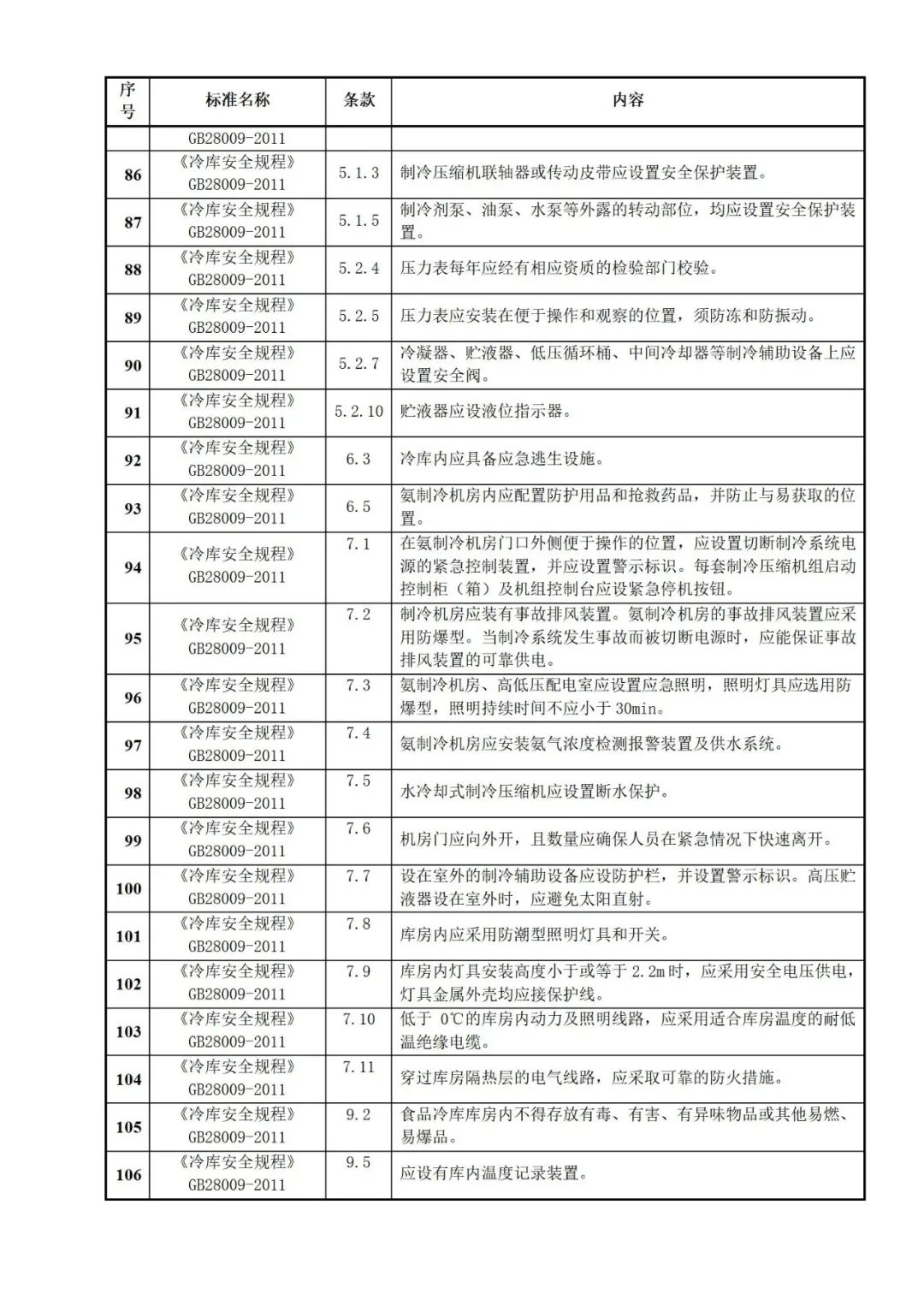 | 序号 | 标准名称 | 条款 | 内容 |
|---|---|---|---|
| | GB28009-2011 | | |
| 86 | 《冷库安全规程》GB28009-2011 | 5.1.3 | 制冷压缩机联轴器或传动皮带应设置安全保护装置。 |
| 87 | 《冷库安全规程》GB28009-2011 | 5.1.5 | 制冷剂泵、油泵、水泵等外露的转动部位，均应设置安全保护装置。 |
| 88 | 《冷库安全规程》GB28009-2011 | 5.2.4 | 压力表每年应经有相应资质的检验部门校验。 |
| 89 | 《冷库安全规程》GB28009-2011 | 5.2.5 | 压力表应安装在便于操作和观察的位置，须防冻和防振动。 |
| 90 | 《冷库安全规程》GB28009-2011 | 5.2.7 | 冷凝器、贮液器、低压循环桶、中间冷却器等制冷辅助设备上应设置安全阀。 |
| 91 | 《冷库安全规程》GB28009-2011 | 5.2.10 | 贮液器应设液位指示器。 |
| 92 | 《冷库安全规程》GB28009-2011 | 6.3 | 冷库内应具备应急逃生设施。 |
| 93 | 《冷库安全规程》GB28009-2011 | 6.5 | 氨制冷机房内应配置防护用品和抢救药品，并防止与易获取的位置。 |
| 94 | 《冷库安全规程》GB28009-2011 | 7.1 | 在氨制冷机房门口外侧便于操作的位置，应设置切断制冷系统电源的紧急控制装置，并应设置警示标识。每套制冷压缩机组启动控制柜（箱）及机组控制台应设紧急停机按钮。 |
| 95 | 《冷库安全规程》GB28009-2011 | 7.2 | 制冷机房应装有事故排风装置。氨制冷机房的事故排风装置应采用防爆型。当制冷系统发生事故而被切断电源时，应能保证事故排风装置的可靠供电。 |
| 96 | 《冷库安全规程》GB28009-2011 | 7.3 | 氨制冷机房、高低压配电室应设置应急照明，照明灯具应选用防爆型，照明持续时间不应小于 30min。 |
| 97 | 《冷库安全规程》GB28009-2011 | 7.4 | 氨制冷机房应安装氨气浓度检测报警装置及供水系统。 |
| 98 | 《冷库安全规程》GB28009-2011 | 7.5 | 水冷却式制冷压缩机应设置断水保护。 |
| 99 | 《冷库安全规程》GB28009-2011 | 7.6 | 机房门应向外开，且数量应确保人员在紧急情况下快速离开。 |
| 100 | 《冷库安全规程》GB28009-2011 | 7.7 | 设在室外的制冷辅助设备应设防护栏，并设置警示标识。高压贮液器设在室外时，应避免太阳直射。 |
| 101 | 《冷库安全规程》GB28009-2011 | 7.8 | 库房内应采用防潮型照明灯具和开关。 |
| 102 | 《冷库安全规程》GB28009-2011 | 7.9 | 库房内灯具安装高度小于或等于 2.2m 时，应采用安全电压供电，灯具金属外壳均应接保护线。 |
| 103 | 《冷库安全规程》GB28009-2011 | 7.10 | 低于 0℃的库房内动力及照明线路，应采用适合库房温度的耐低温绝缘电缆。 |
| 104 | 《冷库安全规程》GB28009-2011 | 7.11 | 穿过库房隔热层的电气线路，应采取可靠的防火措施。 |
| 105 | 《冷库安全规程》GB28009-2011 | 9.2 | 食品冷库库房内不得存放有毒、有害、有异味物品或其他易燃、易爆品。 |
| 106 | 《冷库安全规程》GB28009-2011 | 9.5 | 应设有库内温度记录装置。 |